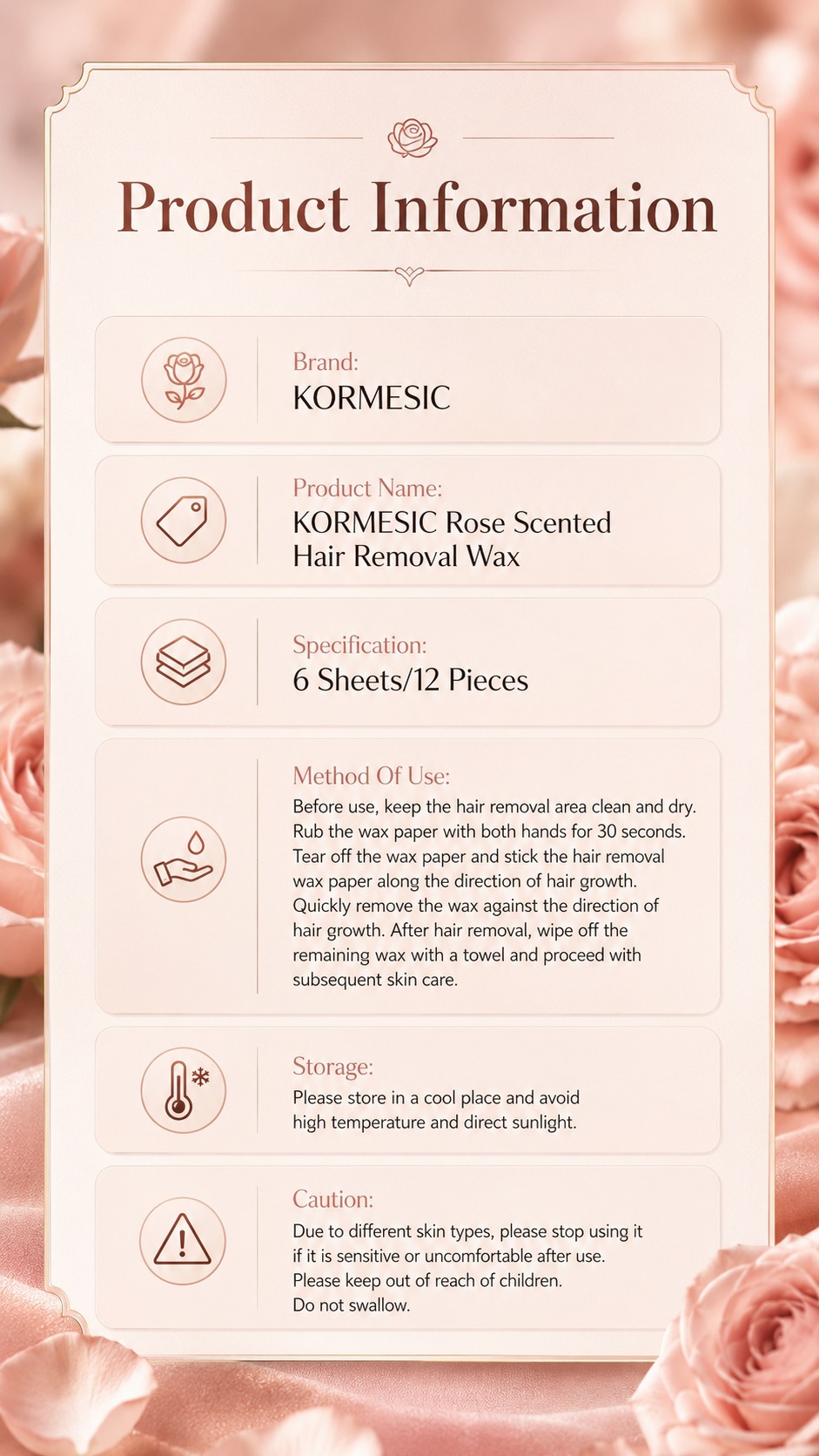 Product Information

Brand:
KORMESIC

Product Name:
KORMESIC Rose Scented Hair Removal Wax

Specification:
6 Sheets/12 Pieces

Method Of Use:
Before use, keep the hair removal area clean and dry. Rub the wax paper with both hands for 30 seconds. Tear off the wax paper and stick the hair removal wax paper along the direction of hair growth. Quickly remove the wax against the direction of hair growth. After hair removal, wipe off the remaining wax with a towel and proceed with subsequent skin care.

Storage:
Please store in a cool place and avoid high temperature and direct sunlight.

Caution:
Due to different skin types, please stop using it if it is sensitive or uncomfortable after use.
Please keep out of reach of children.
Do not swallow.